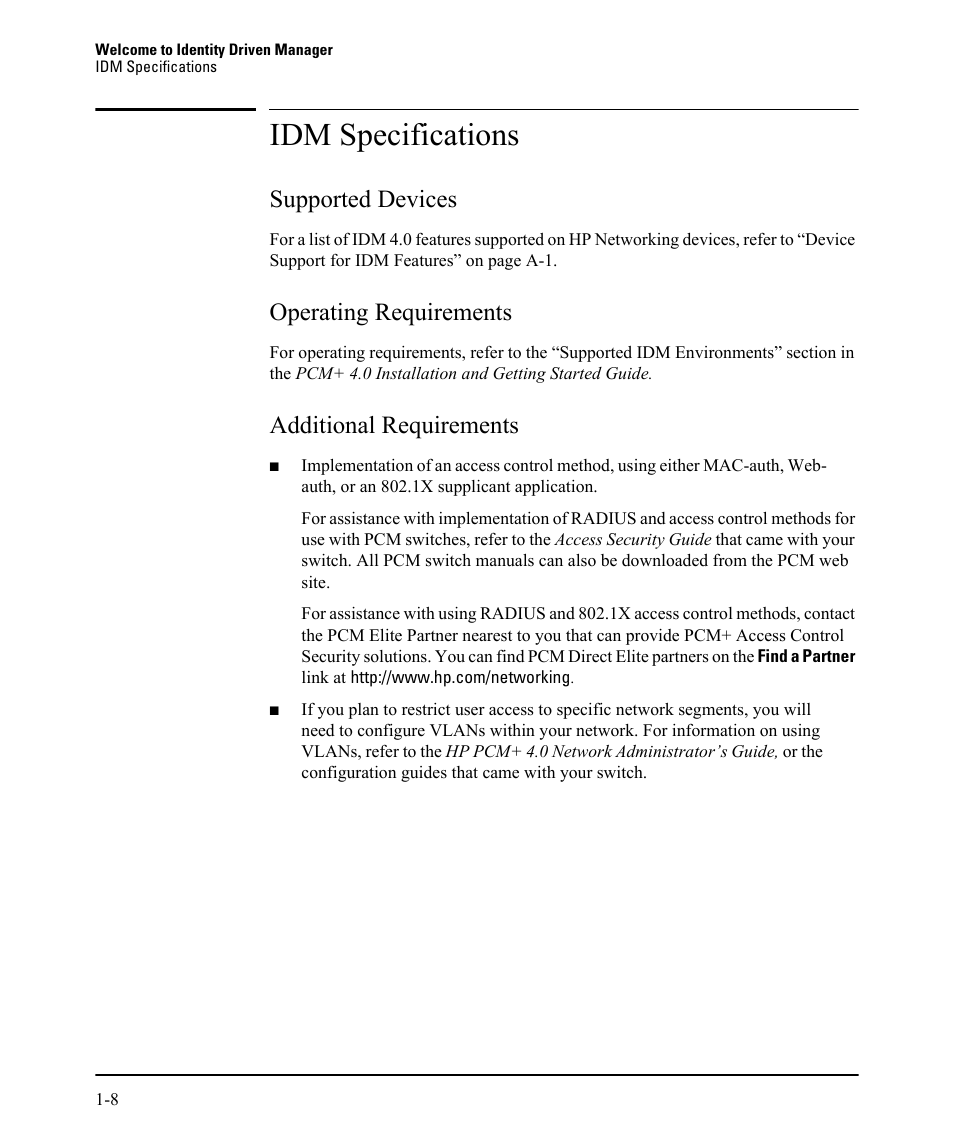 Welcome to Identity Driven Manager
IDM Specifications

IDM Specifications

Supported Devices

For a list of IDM 4.0 features supported on HP Networking devices, refer to “Device Support for IDM Features” on page A-1.

Operating Requirements

For operating requirements, refer to the “Supported IDM Environments” section in the PCM+ 4.0 Installation and Getting Started Guide.

Additional Requirements

■ Implementation of an access control method, using either MAC-auth, Web-auth, or an 802.1X supplicant application.

For assistance with implementation of RADIUS and access control methods for use with PCM switches, refer to the Access Security Guide that came with your switch. All PCM switch manuals can also be downloaded from the PCM web site.

For assistance with using RADIUS and 802.1X access control methods, contact the PCM Elite Partner nearest to you that can provide PCM+ Access Control Security solutions. You can find PCM Direct Elite partners on the Find a Partner link at http://www.hp.com/networking.

■ If you plan to restrict user access to specific network segments, you will need to configure VLANs within your network. For information on using VLANs, refer to the HP PCM+ 4.0 Network Administrator’s Guide, or the configuration guides that came with your switch.

1-8